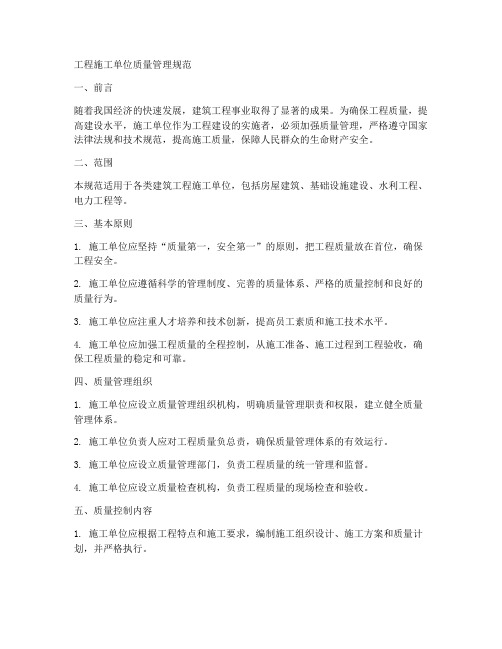 工程施工单位质量管理规范

一、前言

随着我国经济的快速发展，建筑工程事业取得了显著的成果。为确保工程质量，提高建设水平，施工单位作为工程建设的实施者，必须加强质量管理，严格遵守国家法律法规和技术规范，提高施工质量，保障人民群众的生命财产安全。

二、范围

本规范适用于各类建筑工程施工单位，包括房屋建筑、基础设施建设、水利工程、电力工程等。

三、基本原则

1. 施工单位应坚持“质量第一，安全第一”的原则，把工程质量放在首位，确保工程安全。

2. 施工单位应遵循科学的管理制度、完善的质量体系、严格的质量控制和良好的质量行为。

3. 施工单位应注重人才培养和技术创新，提高员工素质和施工技术水平。

4. 施工单位应加强工程质量的全程控制，从施工准备、施工过程到工程验收，确保工程质量的稳定和可靠。

四、质量管理组织

1. 施工单位应设立质量管理组织机构，明确质量管理职责和权限，建立健全质量管理体系。

2. 施工单位负责人应对工程质量负总责，确保质量管理体系的有效运行。

3. 施工单位应设立质量管理部门，负责工程质量的统一管理和监督。

4. 施工单位应设立质量检查机构，负责工程质量的现场检查和验收。

五、质量控制内容

1. 施工单位应根据工程特点和施工要求，编制施工组织设计、施工方案和质量计划，并严格执行。